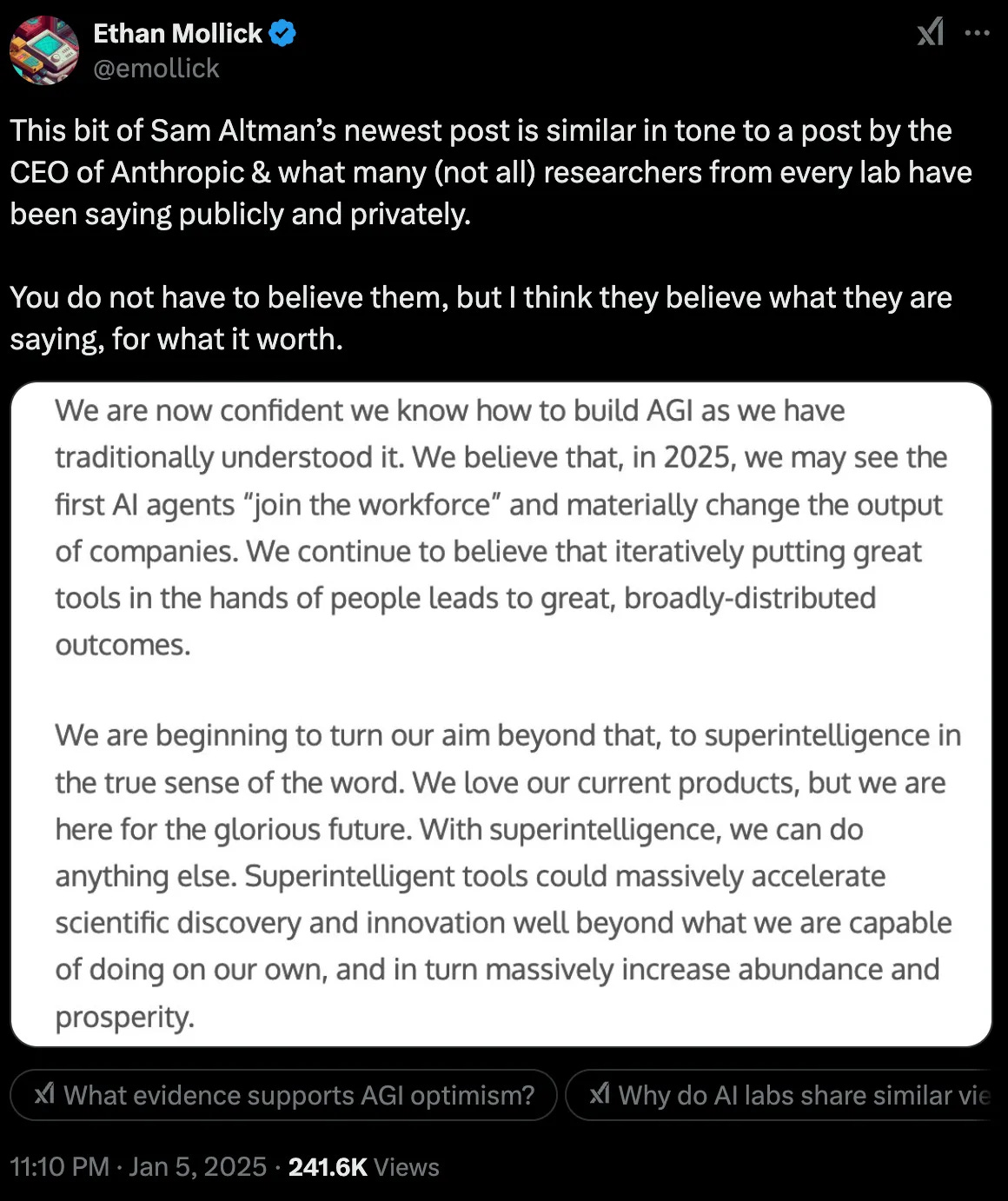 Ethan Mollick
@emollick

This bit of Sam Altman's newest post is similar in tone to a post by the CEO of Anthropic & what many (not all) researchers from every lab have been saying publicly and privately.

You do not have to believe them, but I think they believe what they are saying, for what it worth.

We are now confident we know how to build AGI as we have traditionally understood it. We believe that, in 2025, we may see the first AI agents "join the workforce" and materially change the output of companies. We continue to believe that iteratively putting great tools in the hands of people leads to great, broadly-distributed outcomes.

We are beginning to turn our aim beyond that, to superintelligence in the true sense of the word. We love our current products, but we are here for the glorious future. With superintelligence, we can do anything else. Superintelligent tools could massively accelerate scientific discovery and innovation well beyond what we are capable of doing on our own, and in turn massively increase abundance and prosperity.

What evidence supports AGI optimism?

Why do AI labs share similar vie

11:10 PM · Jan 5, 2025 · 241.6K Views